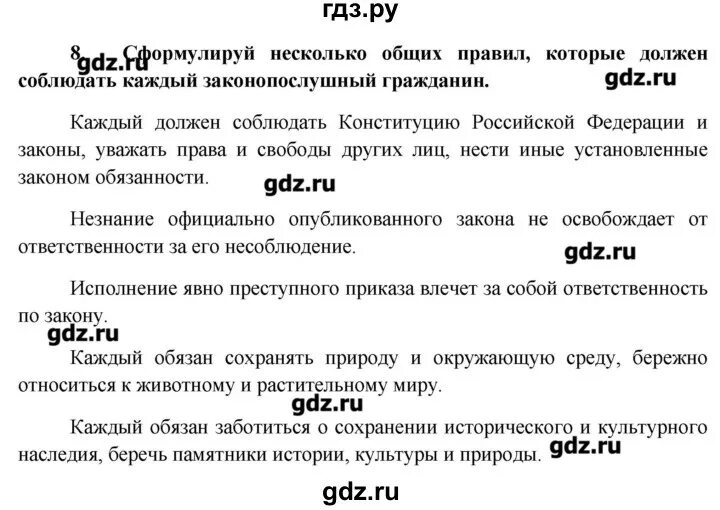 гдз.ру

8. Сформулируй несколько общих правил, которые должен соблюдать каждый законопослушный гражданин.

gdz.ru

gdz.ru

Каждый должен соблюдать Конституцию Российской Федерации и законы, уважать права и свободы других лиц, нести иные установленные законом обязанности.

gdz.ru

Незнание официально опубликованного закона не освобождает от ответственности за его несоблюдение.

gdz.ru

Исполнение явно преступного приказа влечет за собой ответственность по закону.

gdz.ru

Каждый обязан сохранять природу и окружающую среду, бережно относиться к животному и растительному миру.

gdz.ru

Каждый обязан заботиться о сохранении исторического и культурного наследия, беречь памятники истории, культуры и природы.

gdz.ru

gdz.ru